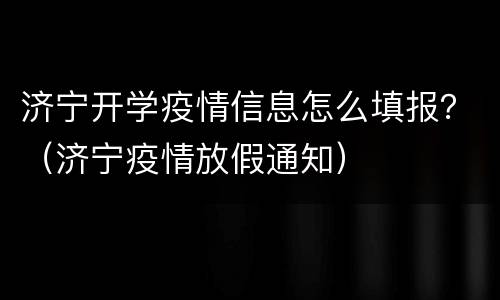 济宁开学疫情信息怎么填报?（济宁疫情放假通知）